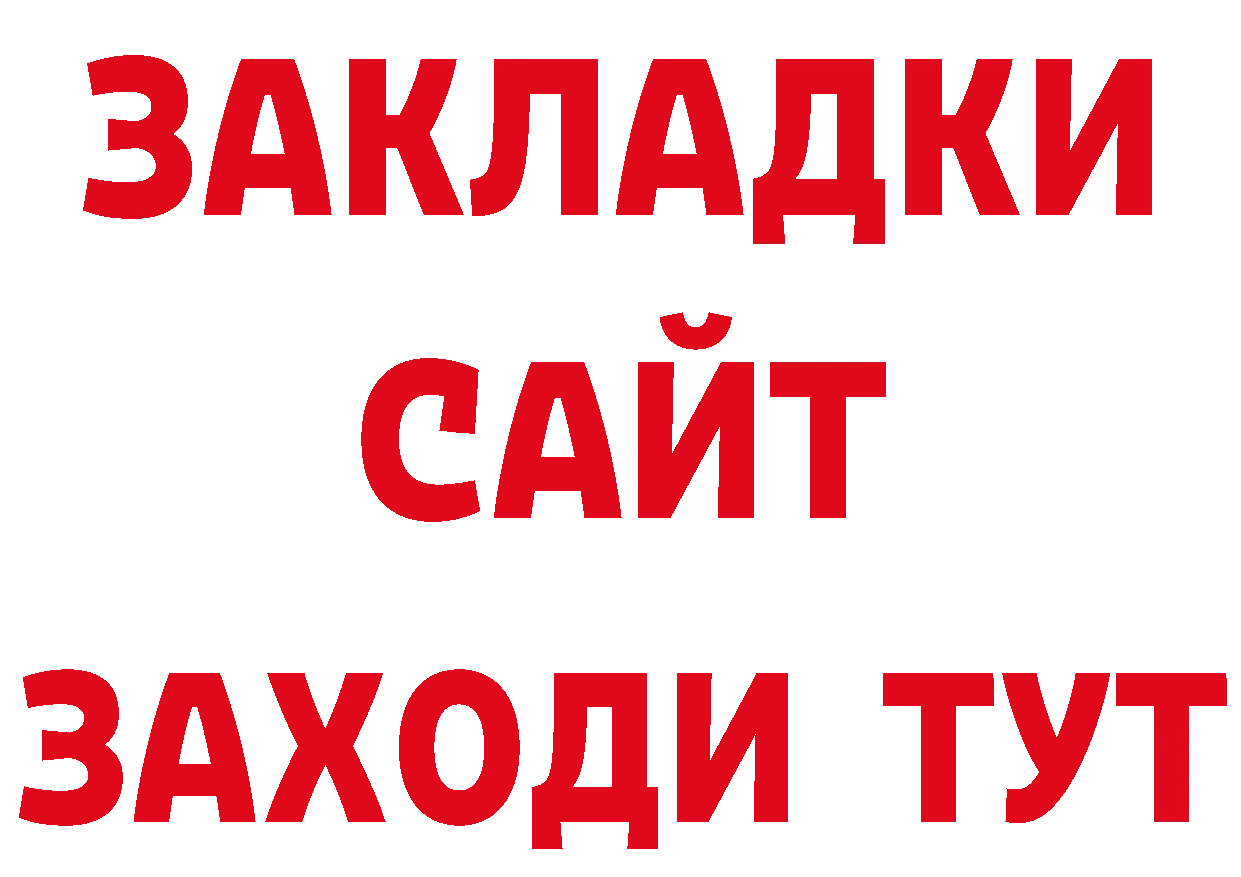 ЗАКЛАДКИ
САЙТ
ЗАХОДИ ТУТ